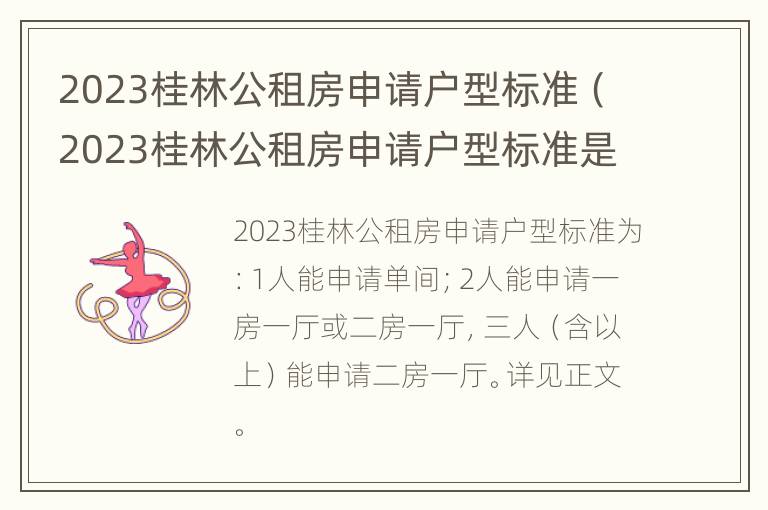 2023桂林公租房申请户型标准（2023桂林公租房申请户型标准是

2023桂林公租房申请户型标准为：1人能申请单间；2人能申请一房一厅或二房一厅，三人（含以上）能申请二房一厅。详见正文。